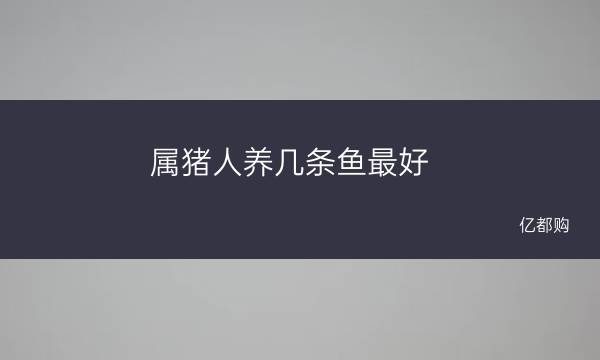 属猪人养几条鱼最好

亿都购